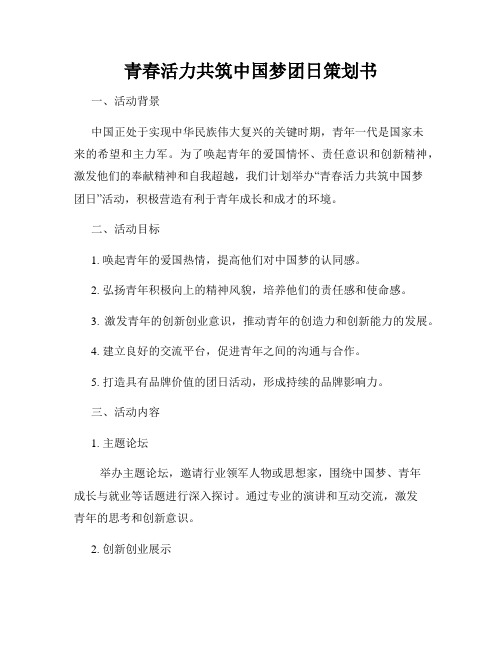 青春活力共筑中国梦团日策划书

一、活动背景

中国正处于实现中华民族伟大复兴的关键时期，青年一代是国家未来的希望和主力军。为了唤起青年的爱国情怀、责任意识和创新精神，激发他们的奉献精神和自我超越，我们计划举办“青春活力共筑中国梦团日”活动，积极营造有利于青年成长和成才的环境。

二、活动目标

1. 唤起青年的爱国热情，提高他们对中国梦的认同感。

2. 弘扬青年积极向上的精神风貌，培养他们的责任感和使命感。

3. 激发青年的创新创业意识，推动青年的创造力和创新能力的发展。

4. 建立良好的交流平台，促进青年之间的沟通与合作。

5. 打造具有品牌价值的团日活动，形成持续的品牌影响力。

三、活动内容

1. 主题论坛

举办主题论坛，邀请行业领军人物或思想家，围绕中国梦、青年成长与就业等话题进行深入探讨。通过专业的演讲和互动交流，激发青年的思考和创新意识。

2. 创新创业展示